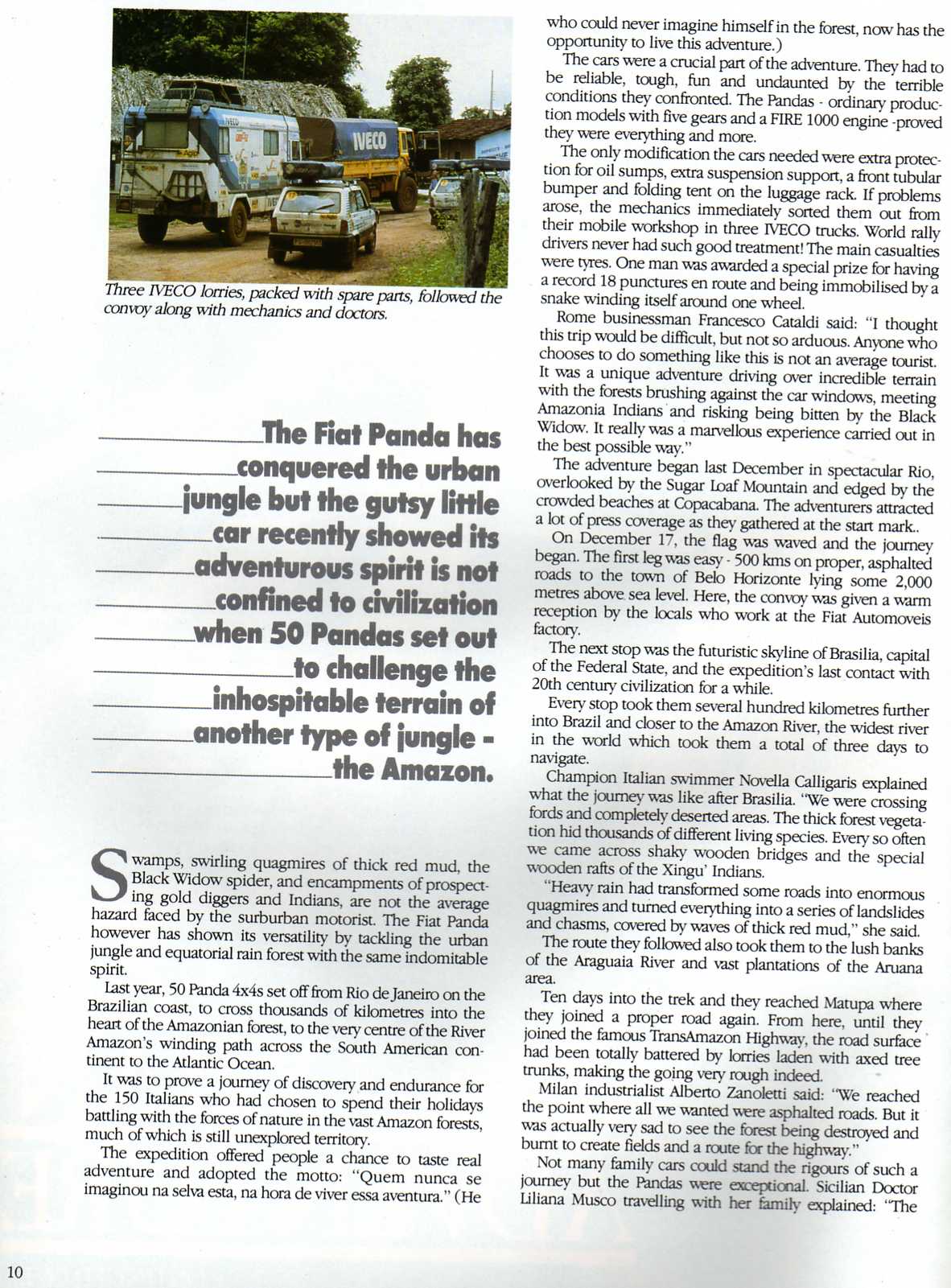 IVECO

Three IVECO lorries, packed with spare parts, followed the convoy along with mechanics and doctors.

The Fiat Panda has conquered the urban jungle but the gutsy little car recently showed its adventurous spirit is not confined to civilization when 50 Pandas set out to challenge the inhospitable terrain of another type of jungle - the Amazon.

Swamps, swirling quagmires of thick red mud, the Black Widow spider, and encampments of prospecting gold diggers and Indians, are not the average hazard faced by the surburban motorist. The Fiat Panda however has shown its versatility by tackling the urban jungle and equatorial rain forest with the same indomitable spirit.

Last year, 50 Panda 4x4s set off from Rio de Janeiro on the Brazilian coast, to cross thousands of kilometres into the heart of the Amazonian forest, to the very centre of the River Amazon's winding path across the South American continent to the Atlantic Ocean.

It was to prove a journey of discovery and endurance for the 150 Italians who had chosen to spend their holidays battling with the forces of nature in the vast Amazon forests, much of which is still unexplored territory.

The expedition offered people a chance to taste real adventure and adopted the motto: "Quem nunca se imaginou na selva esta, na hora de viver essa aventura." (He who could never imagine himself in the forest, now has the opportunity to live this adventure.)

The cars were a crucial part of the adventure. They had to be reliable, tough, fun and undaunted by the terrible conditions they confronted. The Pandas - ordinary production models with five gears and a FIRE 1000 engine -proved they were everything and more.

The only modification the cars needed were extra protection for oil sumps, extra suspension support, a front tubular bumper and folding tent on the luggage rack. If problems arose, the mechanics immediately sorted them out from their mobile workshop in three IVECO trucks. World rally drivers never had such good treatment! The main casualties were tyres. One man was awarded a special prize for having a record 18 punctures en route and being immobilised by a snake winding itself around one wheel.

Rome businessman Francesco Cataldi said: "I thought this trip would be difficult, but not so arduous. Anyone who chooses to do something like this is not an average tourist. It was a unique adventure driving over incredible terrain with the forests brushing against the car windows, meeting Amazonia Indians and risking being bitten by the Black Widow. It really was a marvellous experience carried out in the best possible way."

The adventure began last December in spectacular Rio, overlooked by the Sugar Loaf Mountain and edged by the crowded beaches at Copacabana. The adventurers attracted a lot of press coverage as they gathered at the start mark..

On December 17, the flag was waved and the journey began. The first leg was easy - 500 kms on proper, asphalted roads to the town of Belo Horizonte lying some 2,000 metres above sea level. Here, the convoy was given a warm reception by the locals who work at the Fiat Automoveis factory.

The next stop was the futuristic skyline of Brasilia, capital of the Federal State, and the expedition's last contact with 20th century civilization for a while.

Every stop took them several hundred kilometres further into Brazil and closer to the Amazon River, the widest river in the world which took them a total of three days to navigate.

Champion Italian swimmer Novella Calligaris explained what the journey was like after Brasilia. "We were crossing fords and completely deserted areas. The thick forest vegetation hid thousands of different living species. Every so often we came across shaky wooden bridges and the special wooden rafts of the Xingu' Indians.

"Heavy rain had transformed some roads into enormous quagmires and turned everything into a series of landslides and chasms, covered by waves of thick red mud," she said.

The route they followed also took them to the lush banks of the Araguaia River and vast plantations of the Aruana area.

Ten days into the trek and they reached Matupa where they joined a proper road again. From here, until they joined the famous TransAmazon Highway, the road surface had been totally battered by lorries laden with axed tree trunks, making the going very rough indeed.

Milan industrialist Alberto Zanoletti said: "We reached the point where all we wanted were asphalted roads. But it was actually very sad to see the forest being destroyed and burnt to create fields and a route for the highway."

Not many family cars could stand the rigours of such a journey but the Pandas were exceptional. Sicilian Doctor Liliana Musco travelling with her family explained: "The

10